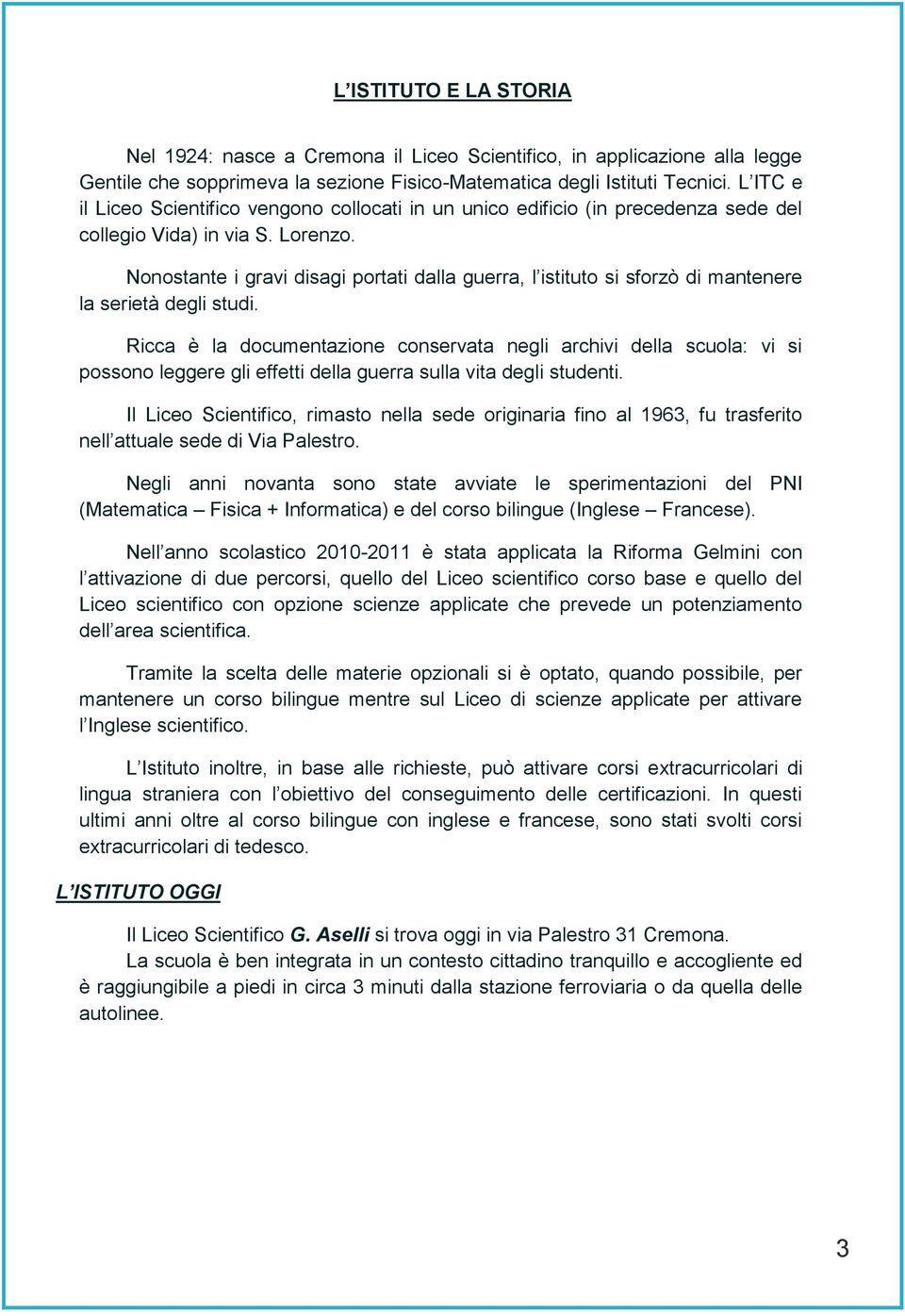 L'ISTITUTO E LA STORIA

Nel 1924: nasce a Cremona il Liceo Scientifico, in applicazione alla legge Gentile che sopprimeva la sezione Fisico-Matematica degli Istituti Tecnici. L'ITC e il Liceo Scientifico vengono collocati in un unico edificio (in precedenza sede del collegio Vida) in via S. Lorenzo.

Nonostante i gravi disagi portati dalla guerra, l'istituto si sforzò di mantenere la serietà degli studi.

Ricca è la documentazione conservata negli archivi della scuola: vi si possono leggere gli effetti della guerra sulla vita degli studenti.

Il Liceo Scientifico, rimasto nella sede originaria fino al 1963, fu trasferito nell'attuale sede di Via Palestro.

Negli anni novanta sono state avviate le sperimentazioni del PNI (Matematica – Fisica + Informatica) e del corso bilingue (Inglese – Francese).

Nell'anno scolastico 2010-2011 è stata applicata la Riforma Gelmini con l'attivazione di due percorsi, quello del Liceo scientifico corso base e quello del Liceo scientifico con opzione scienze applicate che prevede un potenziamento dell'area scientifica.

Tramite la scelta delle materie opzionali si è optato, quando possibile, per mantenere un corso bilingue mentre sul Liceo di scienze applicate per attivare l'Inglese scientifico.

L'Istituto inoltre, in base alle richieste, può attivare corsi extracurricolari di lingua straniera con l'obiettivo del conseguimento delle certificazioni. In questi ultimi anni oltre al corso bilingue con inglese e francese, sono stati svolti corsi extracurricolari di tedesco.

L'ISTITUTO OGGI

Il Liceo Scientifico G. Aselli si trova oggi in via Palestro 31 Cremona.
La scuola è ben integrata in un contesto cittadino tranquillo e accogliente ed è raggiungibile a piedi in circa 3 minuti dalla stazione ferroviaria o da quella delle autolinee.

3